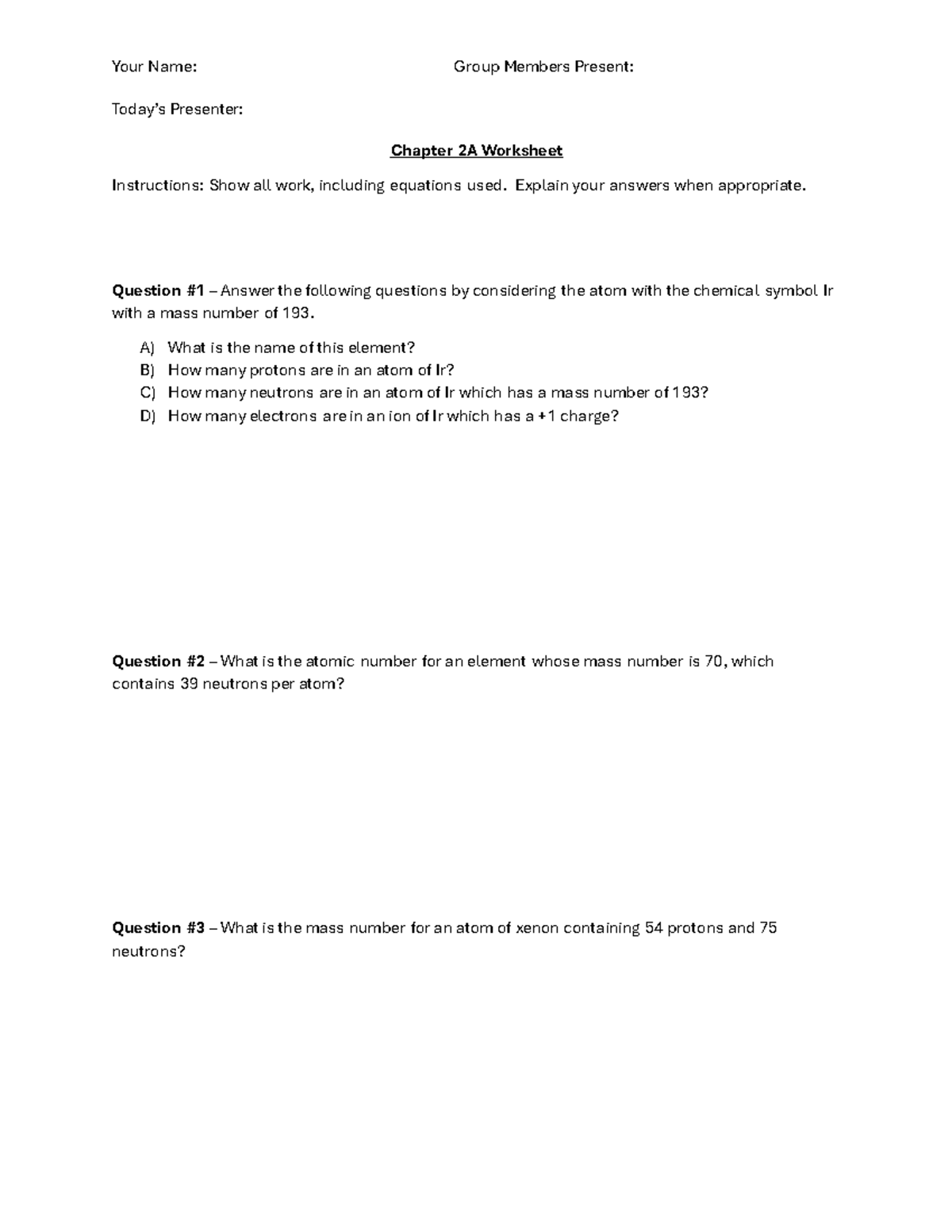 Your Name: Group Members Present:

Today's Presenter:

Chapter 2A Worksheet

Instructions: Show all work, including equations used. Explain your answers when appropriate.

Question #1 – Answer the following questions by considering the atom with the chemical symbol Ir with a mass number of 193.

A) What is the name of this element?
B) How many protons are in an atom of Ir?
C) How many neutrons are in an atom of Ir which has a mass number of 193?
D) How many electrons are in an ion of Ir which has a +1 charge?

Question #2 – What is the atomic number for an element whose mass number is 70, which contains 39 neutrons per atom?

Question #3 – What is the mass number for an atom of xenon containing 54 protons and 75 neutrons?